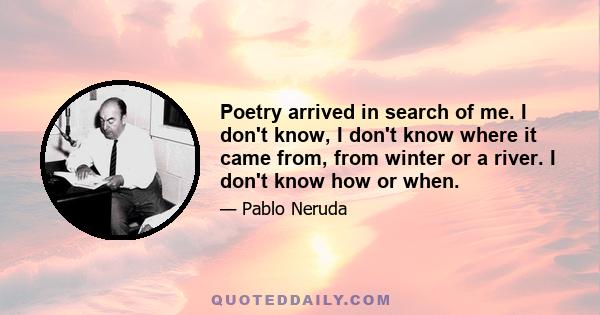 Poetry arrived in search of me. I don't know, I don't know where it came from, from winter or a river. I don't know how or when.

— Pablo Neruda

QUOTEDDAILY.COM